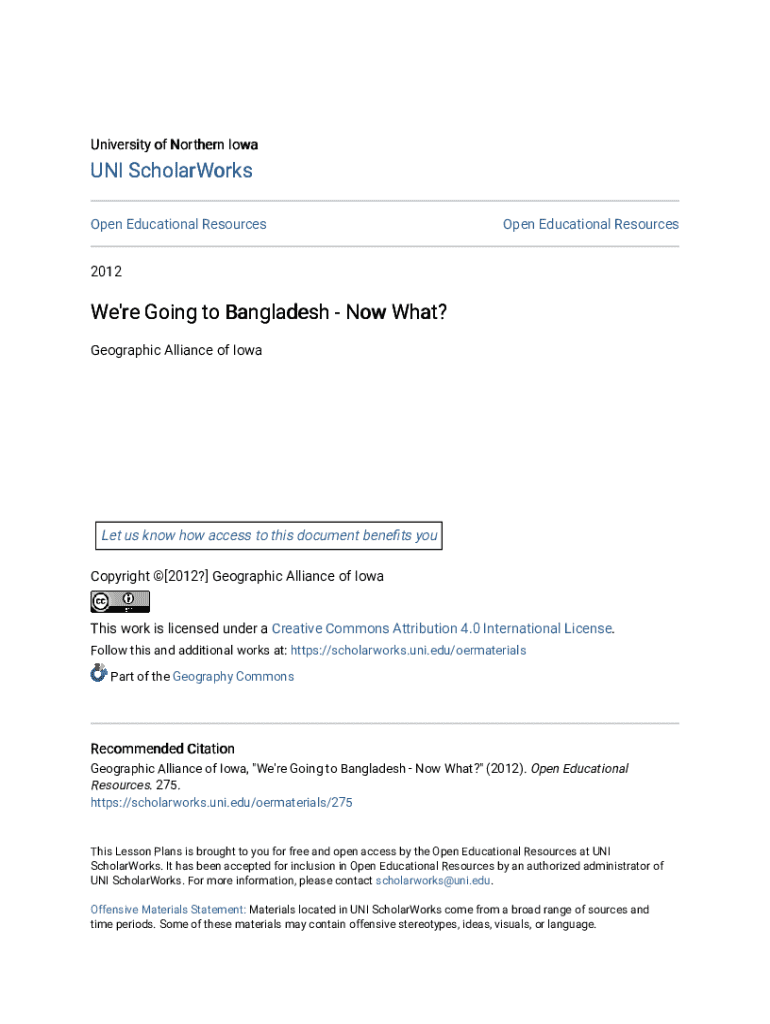 University of Northern Iowa

UNI ScholarWorks

Open Educational Resources

Open Educational Resources

2012

We're Going to Bangladesh - Now What?

Geographic Alliance of Iowa

Let us know how access to this document benefits you

Copyright ©[2012?] Geographic Alliance of Iowa

This work is licensed under a Creative Commons Attribution 4.0 International License.

Follow this and additional works at: https://scholarworks.uni.edu/oermaterials

Part of the Geography Commons

Recommended Citation

Geographic Alliance of Iowa, "We're Going to Bangladesh - Now What?" (2012). Open Educational Resources. 275.
https://scholarworks.uni.edu/oermaterials/275

This Lesson Plans is brought to you for free and open access by the Open Educational Resources at UNI ScholarWorks. It has been accepted for inclusion in Open Educational Resources by an authorized administrator of UNI ScholarWorks. For more information, please contact scholarworks@uni.edu.

Offensive Materials Statement: Materials located in UNI ScholarWorks come from a broad range of sources and time periods. Some of these materials may contain offensive stereotypes, ideas, visuals, or language.